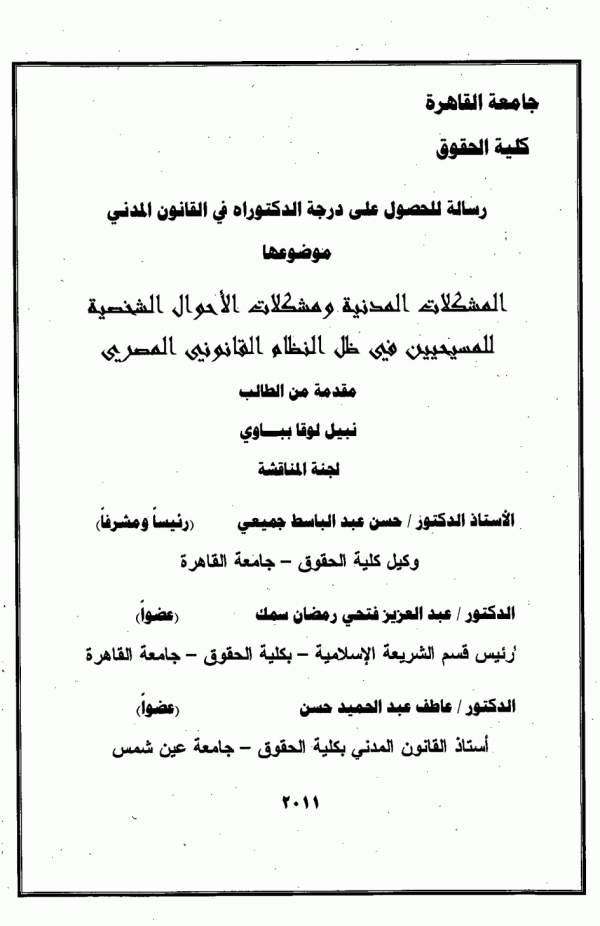 جامعة القاهرة

كلية الحقوق

رسالة للحصول على درجة الدكتوراه في القانون المدني

موضوعها

المشكلات المدنية ومشكلات الأحوال الشخصية للمسيحيين في ظل النظام القانوني المصري

مقدمة من الطالب

نبيل لوقا بباوي

لجنة المناقشة

الأستاذ الدكتور / حسن عبد الباسط جميعي (رئيساً ومشرفاً)

وكيل كلية الحقوق – جامعة القاهرة

الدكتور / عبد العزيز فتحي رمضان سمك (عضواً)

رئيس قسم الشريعة الإسلامية – بكلية الحقوق – جامعة القاهرة

الدكتور / عاطف عبد الحميد حسن (عضواً)

أستاذ القانون المدني بكلية الحقوق – جامعة عين شمس

٢٠١١